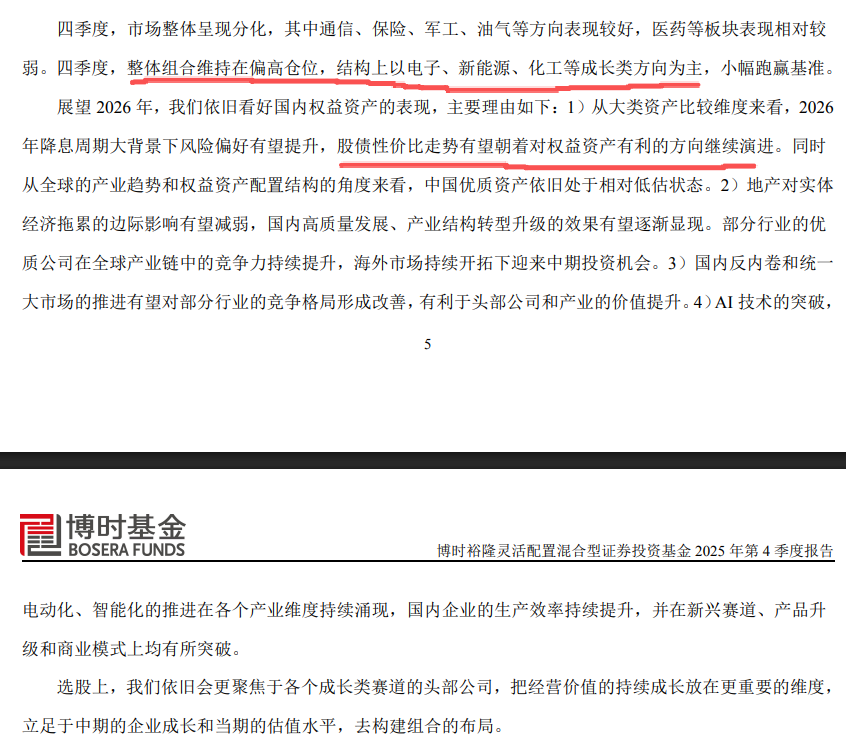 四季度，市场整体呈现分化，其中通信、保险、军工、油气等方向表现较好，医药等板块表现相对较弱。四季度，整体组合维持在偏高仓位，结构上以电子、新能源、化工等成长类方向为主，小幅跑赢基准。

展望2026年，我们依旧看好国内权益资产的表现，主要理由如下：1）从大类资产比较维度来看，2026年降息周期大背景下风险偏好有望提升，股债性价比走势有望朝着对权益资产有利的方向继续演进。同时从全球的产业趋势和权益资产配置结构的角度来看，中国优质资产依旧处于相对低估状态。2）地产对实体经济拖累的边际影响有望减弱，国内高质量发展、产业结构转型升级的效果有望逐渐显现。部分行业的优质公司在全球产业链中的竞争力持续提升，海外市场持续开拓下迎来中期投资机会。3）国内反内卷和统一大市场的推进有望对部分行业的竞争格局形成改善，有利于头部公司和产业的价值提升。4）AI技术的突破，

5

博时基金
BOSERA FUNDS

博时裕隆灵活配置混合型证券投资基金2025年第4季度报告

电动化、智能化的推进在各个产业维度持续涌现，国内企业的生产效率持续提升，并在新兴赛道、产品升级和商业模式上均有所突破。

选股上，我们依旧会更聚焦于各个成长类赛道的头部公司，把经营价值的持续成长放在更重要的维度，立足于中期的企业成长和当期的估值水平，去构建组合的布局。